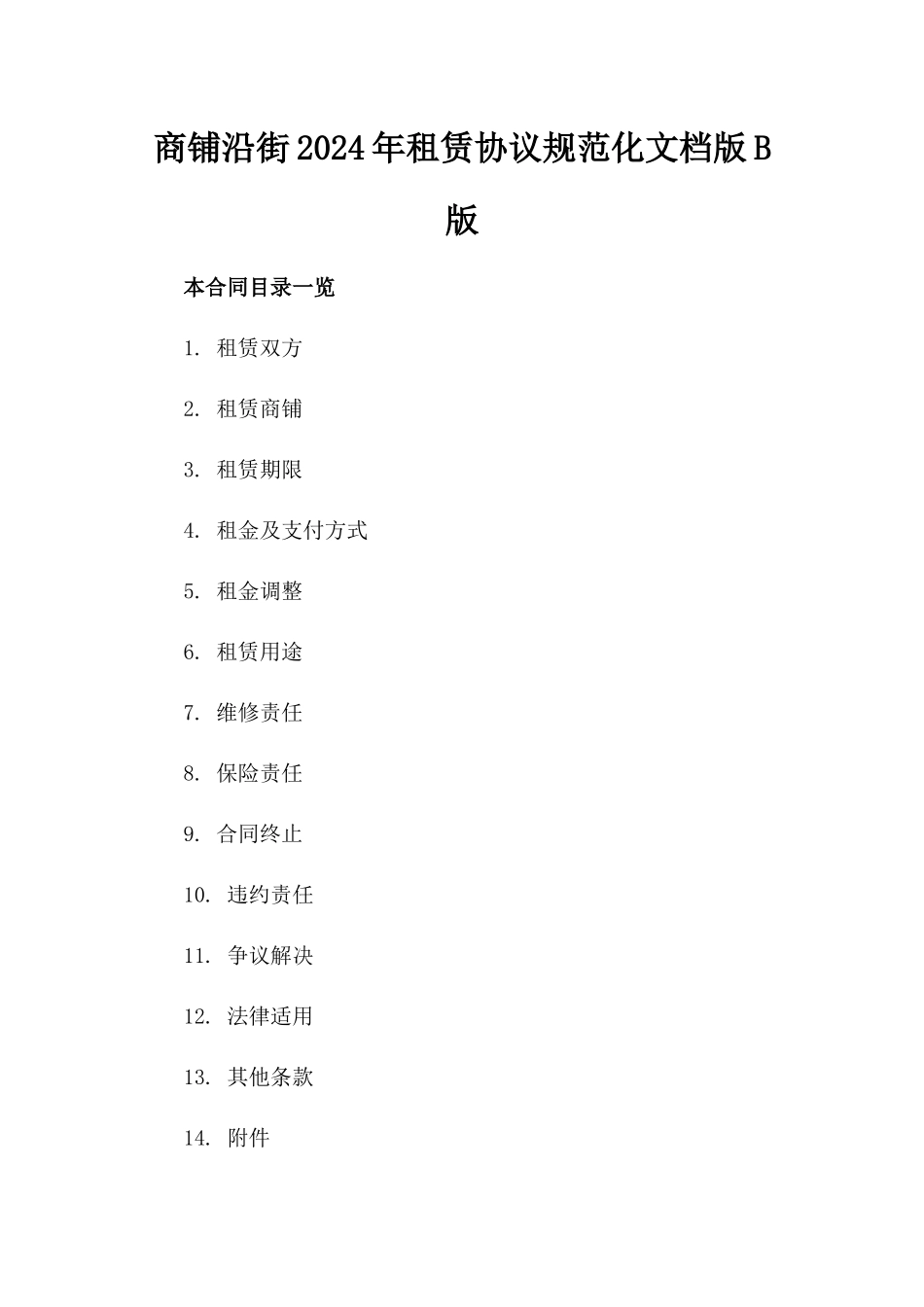 商铺沿街2024年租赁协议规范化文档版B版

本合同目录一览

1. 租赁双方

2. 租赁商铺

3. 租赁期限

4. 租金及支付方式

5. 租金调整

6. 租赁用途

7. 维修责任

8. 保险责任

9. 合同终止

10. 违约责任

11. 争议解决

12. 法律适用

13. 其他条款

14. 附件